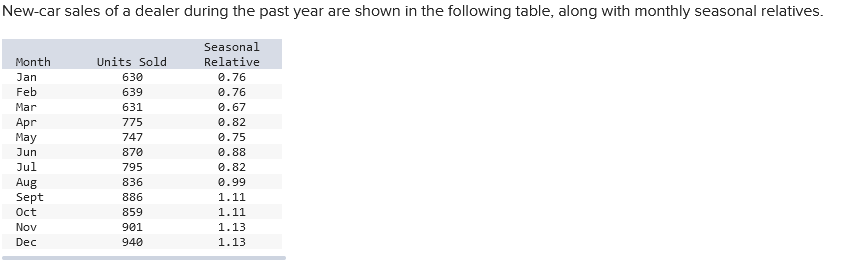 New-car sales of a dealer during the past year are shown in the following table, along with monthly seasonal relatives.

| Month | Units Sold | Seasonal Relative |
|---|---|---|
| Jan | 630 | 0.76 |
| Feb | 639 | 0.76 |
| Mar | 631 | 0.67 |
| Apr | 775 | 0.82 |
| May | 747 | 0.75 |
| Jun | 870 | 0.88 |
| Jul | 795 | 0.82 |
| Aug | 836 | 0.99 |
| Sept | 886 | 1.11 |
| Oct | 859 | 1.11 |
| Nov | 901 | 1.13 |
| Dec | 940 | 1.13 |